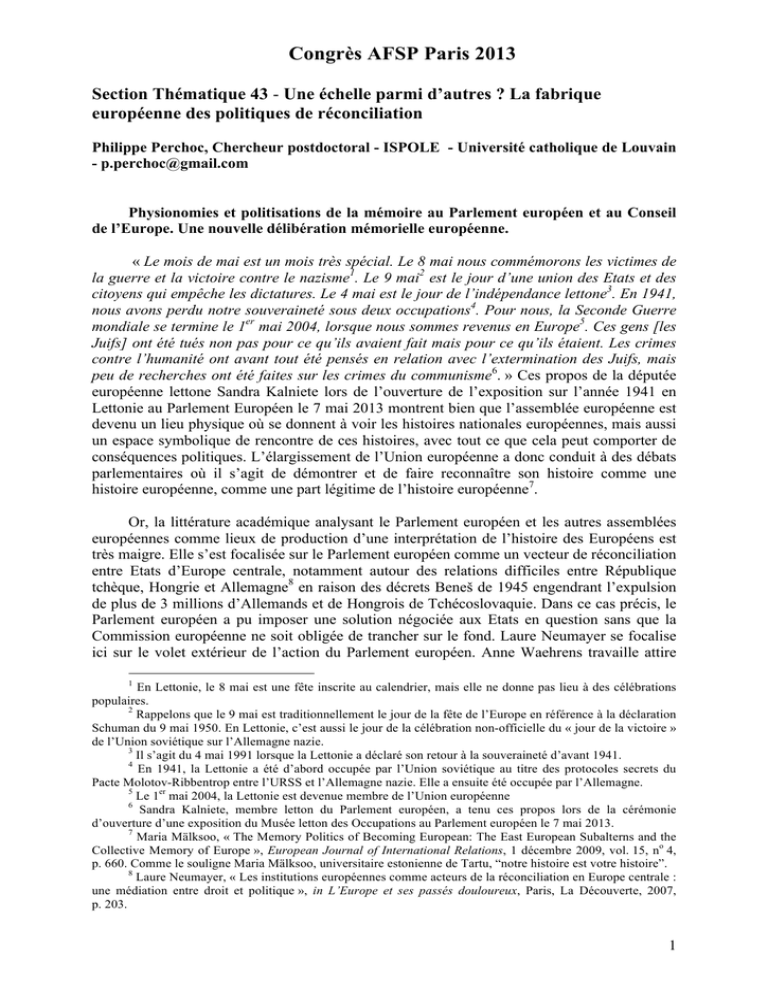 Congrès AFSP Paris 2013

Section Thématique 43 - Une échelle parmi d'autres ? La fabrique européenne des politiques de réconciliation

Philippe Perchoc, Chercheur postdoctoral - ISPOLE - Université catholique de Louvain - p.perchoc@gmail.com

Physionomies et politisations de la mémoire au Parlement européen et au Conseil de l'Europe. Une nouvelle délibération mémorielle européenne.

« Le mois de mai est un mois très spécial. Le 8 mai nous commémorons les victimes de la guerre et la victoire contre le nazisme$^1$. Le 9 mai$^2$ est le jour d'une union des Etats et des citoyens qui empêche les dictatures. Le 4 mai est le jour de l'indépendance lettone$^3$. En 1941, nous avons perdu notre souveraineté sous deux occupations$^4$. Pour nous, la Seconde Guerre mondiale se termine le 1$^{er}$ mai 2004, lorsque nous sommes revenus en Europe$^5$. Ces gens [les Juifs] ont été tués non pas pour ce qu'ils avaient fait mais pour ce qu'ils étaient. Les crimes contre l'humanité ont avant tout été pensés en relation avec l'extermination des Juifs, mais peu de recherches ont été faites sur les crimes du communisme$^6$. » Ces propos de la députée européenne lettone Sandra Kalniete lors de l'ouverture de l'exposition sur l'année 1941 en Lettonie au Parlement Européen le 7 mai 2013 montrent bien que l'assemblée européenne est devenu un lieu physique où se donnent à voir les histoires nationales européennes, mais aussi un espace symbolique de rencontre de ces histoires, avec tout ce que cela peut comporter de conséquences politiques. L'élargissement de l'Union européenne a donc conduit à des débats parlementaires où il s'agit de démontrer et de faire reconnaître son histoire comme une histoire européenne, comme une part légitime de l'histoire européenne$^7$.

Or, la littérature académique analysant le Parlement européen et les autres assemblées européennes comme lieux de production d'une interprétation de l'histoire des Européens est très maigre. Elle s'est focalisée sur le Parlement européen comme un vecteur de réconciliation entre Etats d'Europe centrale, notamment autour des relations difficiles entre République tchèque, Hongrie et Allemagne$^8$ en raison des décrets Beneš de 1945 engendrant l'expulsion de plus de 3 millions d'Allemands et de Hongrois de Tchécoslovaquie. Dans ce cas précis, le Parlement européen a pu imposer une solution négociée aux Etats en question sans que la Commission européenne ne soit obligée de trancher sur le fond. Laure Neumayer se focalise ici sur le volet extérieur de l'action du Parlement européen. Anne Waehrens travaille attire

$^1$ En Lettonie, le 8 mai est une fête inscrite au calendrier, mais elle ne donne pas lieu à des célébrations populaires.
$^2$ Rappelons que le 9 mai est traditionnellement le jour de la fête de l'Europe en référence à la déclaration Schuman du 9 mai 1950. En Lettonie, c'est aussi le jour de la célébration non-officielle du « jour de la victoire » de l'Union soviétique sur l'Allemagne nazie.
$^3$ Il s'agit du 4 mai 1991 lorsque la Lettonie a déclaré son retour à la souveraineté d'avant 1941.
$^4$ En 1941, la Lettonie a été d'abord occupée par l'Union soviétique au titre des protocoles secrets du Pacte Molotov-Ribbentrop entre l'URSS et l'Allemagne nazie. Elle a ensuite été occupée par l'Allemagne.
$^5$ Le 1$^{er}$ mai 2004, la Lettonie est devenue membre de l'Union européenne
$^6$ Sandra Kalniete, membre letton du Parlement européen, a tenu ces propos lors de la cérémonie d'ouverture d'une exposition du Musée letton des Occupations au Parlement européen le 7 mai 2013.
$^7$ Maria Mälksoo, « The Memory Politics of Becoming European: The East European Subalterns and the Collective Memory of Europe », European Journal of International Relations, 1 décembre 2009, vol. 15, n$^o$ 4, p. 660. Comme le souligne Maria Mälksoo, universitaire estonienne de Tartu, "notre histoire est votre histoire".
$^8$ Laure Neumayer, « Les institutions européennes comme acteurs de la réconciliation en Europe centrale : une médiation entre droit et politique », in L'Europe et ses passés douloureux, Paris, La Découverte, 2007, p. 203.

1